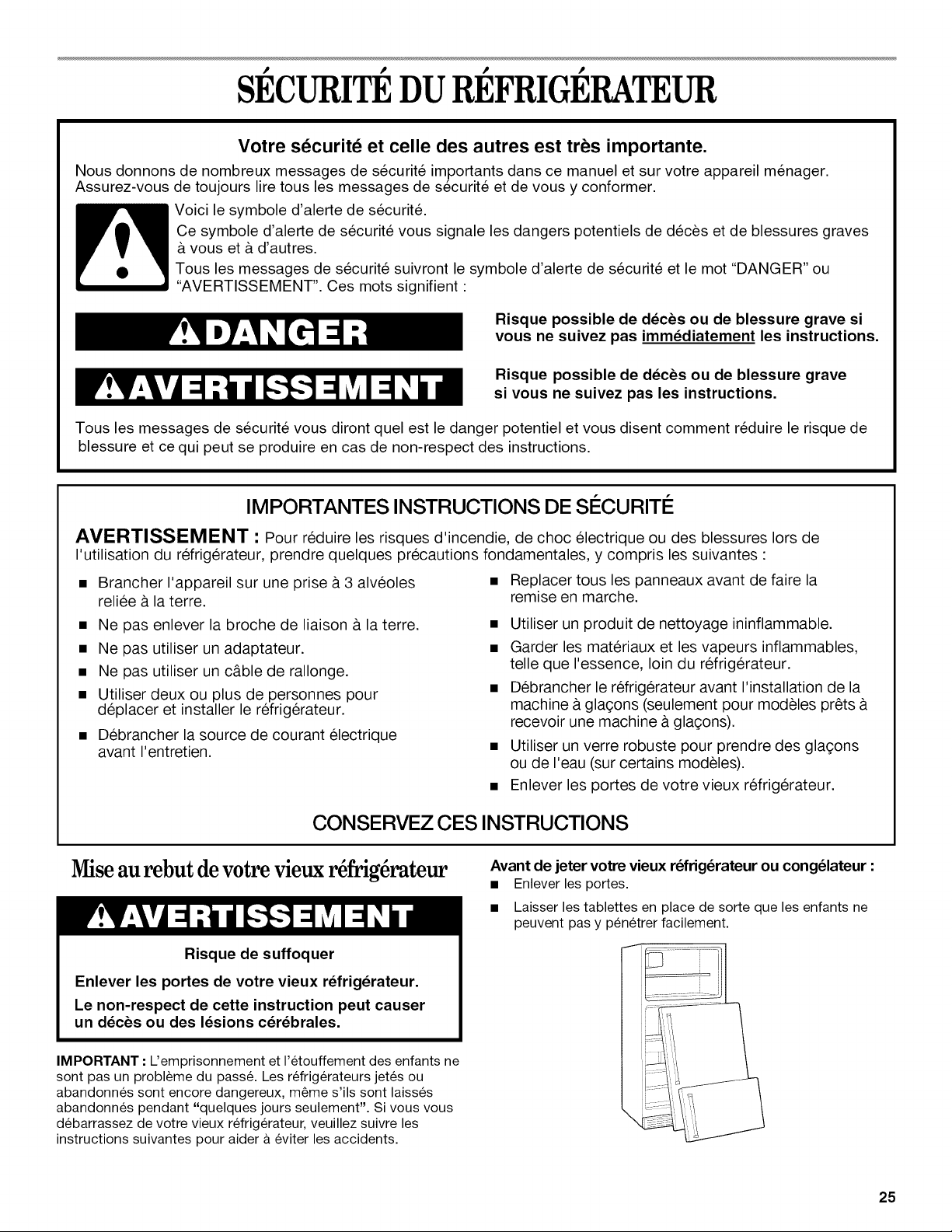 SÉCURITÉ DU RÉFRIGÉRATEUR

Votre sécurité et celle des autres est très importante.

Nous donnons de nombreux messages de sécurité importants dans ce manuel et sur votre appareil ménager. Assurez-vous de toujours lire tous les messages de sécurité et de vous y conformer.

Voici le symbole d'alerte de sécurité.

Ce symbole d'alerte de sécurité vous signale les dangers potentiels de décès et de blessures graves à vous et à d'autres.

Tous les messages de sécurité suivront le symbole d'alerte de sécurité et le mot "DANGER" ou "AVERTISSEMENT". Ces mots signifient :

DANGER

Risque possible de décès ou de blessure grave si vous ne suivez pas immédiatement les instructions.

AVERTISSEMENT

Risque possible de décès ou de blessure grave si vous ne suivez pas les instructions.

Tous les messages de sécurité vous diront quel est le danger potentiel et vous disent comment réduire le risque de blessure et ce qui peut se produire en cas de non-respect des instructions.

IMPORTANTES INSTRUCTIONS DE SÉCURITÉ

AVERTISSEMENT : Pour réduire les risques d'incendie, de choc électrique ou des blessures lors de l'utilisation du réfrigérateur, prendre quelques précautions fondamentales, y compris les suivantes :

■ Brancher l'appareil sur une prise à 3 alvéoles reliée à la terre.
■ Ne pas enlever la broche de liaison à la terre.
■ Ne pas utiliser un adaptateur.
■ Ne pas utiliser un câble de rallonge.
■ Utiliser deux ou plus de personnes pour déplacer et installer le réfrigérateur.
■ Débrancher la source de courant électrique avant l'entretien.

■ Replacer tous les panneaux avant de faire la remise en marche.
■ Utiliser un produit de nettoyage ininflammable.
■ Garder les matériaux et les vapeurs inflammables, telle que l'essence, loin du réfrigérateur.
■ Débrancher le réfrigérateur avant l'installation de la machine à glaçons (seulement pour modèles prêts à recevoir une machine à glaçons).
■ Utiliser un verre robuste pour prendre des glaçons ou de l'eau (sur certains modèles).
■ Enlever les portes de votre vieux réfrigérateur.

CONSERVEZ CES INSTRUCTIONS

Mise au rebut de votre vieux réfrigérateur

AVERTISSEMENT

Risque de suffoquer

Enlever les portes de votre vieux réfrigérateur.

Le non-respect de cette instruction peut causer un décès ou des lésions cérébrales.

IMPORTANT : L'emprisonnement et l'étouffement des enfants ne sont pas un problème du passé. Les réfrigérateurs jetés ou abandonnés sont encore dangereux, même s'ils sont laissés abandonnés pendant "quelques jours seulement". Si vous vous débarrassez de votre vieux réfrigérateur, veuillez suivre les instructions suivantes pour aider à éviter les accidents.

Avant de jeter votre vieux réfrigérateur ou congélateur :
■ Enlever les portes.
■ Laisser les tablettes en place de sorte que les enfants ne peuvent pas y pénétrer facilement.

25